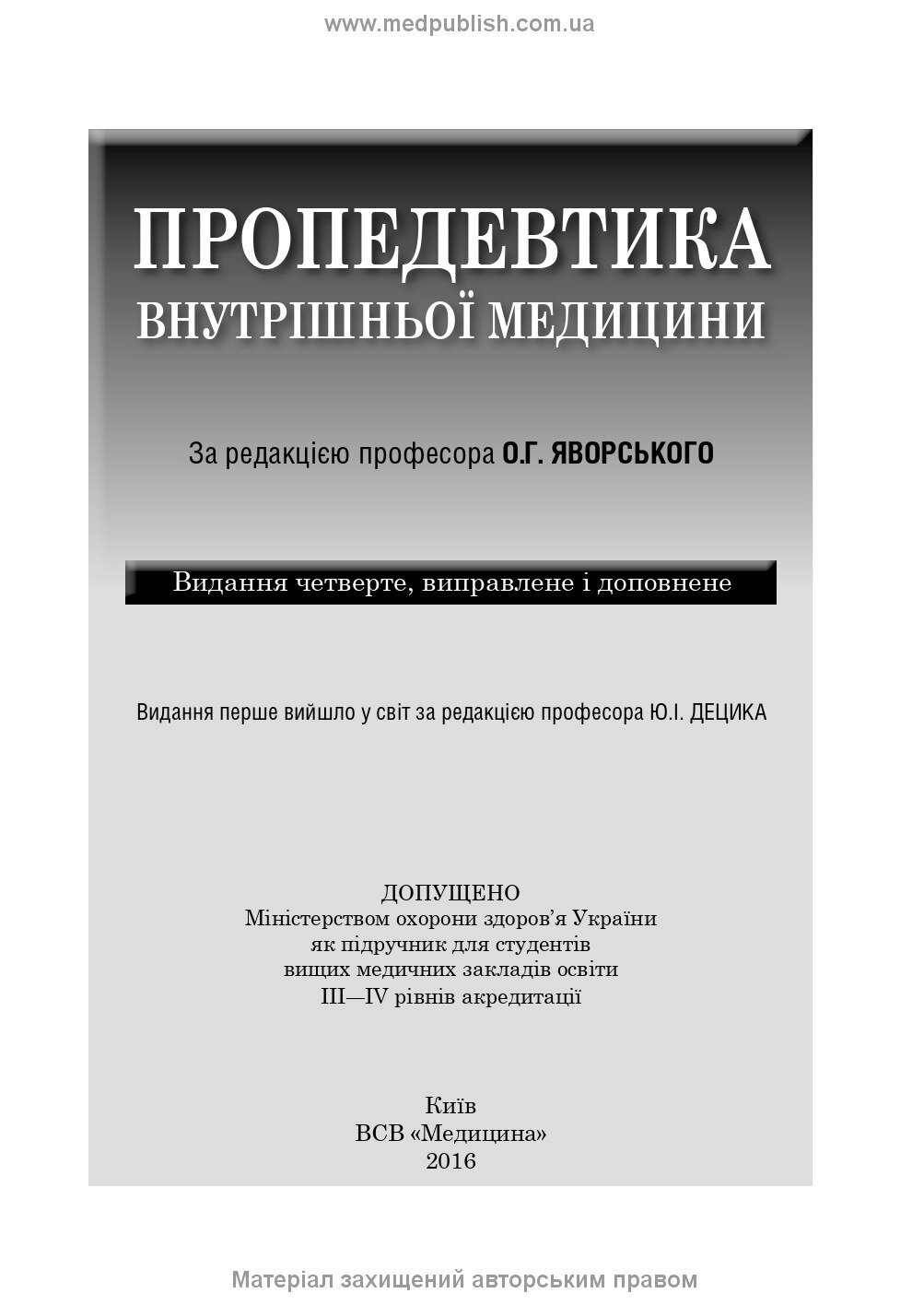 www.medpublish.com.ua

ПРОПЕДЕВТИКА
ВНУТРІШНЬОЇ МЕДИЦИНИ

За редакцією професора О.Г. ЯВОРСЬКОГО

Видання четверте, виправлене і доповнене

Видання перше вийшло у світ за редакцією професора Ю.І. ДЕЦИКА

ДОПУЩЕНО
Міністерством охорони здоров'я України
як підручник для студентів
вищих медичних закладів освіти
III—IV рівнів акредитації

Київ
ВСВ «Медицина»
2016

Матеріал захищений авторським правом